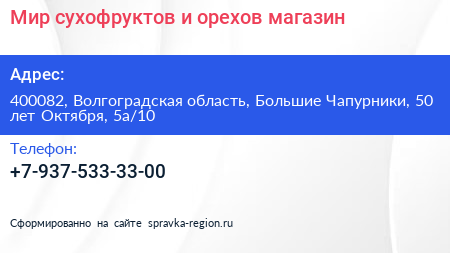 Мир сухофруктов и орехов магазин

Адрес:

400082, Волгоградская область, Большие Чапурники, 50 лет Октября, 5а/10

Телефон:

+7-937-533-33-00

Сформированно на сайте spravka-region.ru